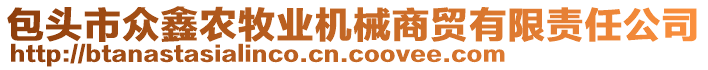 包头市众鑫农牧业机械商贸有限责任公司
http://btanastasialinco.cn.coovee.com